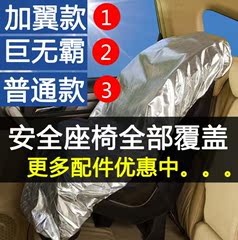 加翼款 1
巨无霸 2
普通款 3

安全座椅全部覆盖
更多配件优惠中。。。